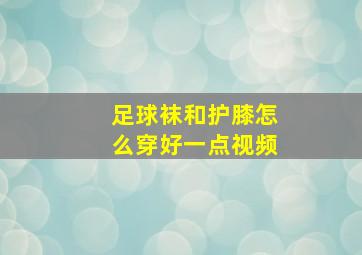 足球袜和护膝怎么穿好一点视频